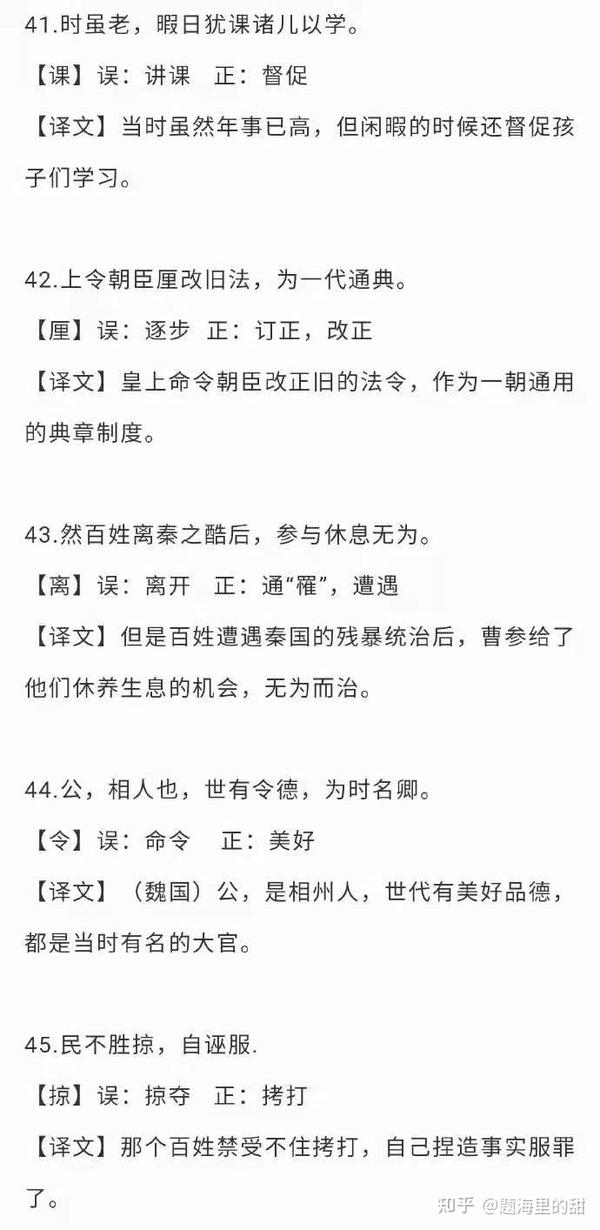 41.时虽老，暇日犹课诸儿以学。

【课】误：讲课 正：督促

【译文】当时虽然年事已高，但闲暇的时候还督促孩子们学习。

42.上令朝臣厘改旧法，为一代通典。

【厘】误：逐步 正：订正，改正

【译文】皇上命令朝臣改正旧的法令，作为一朝通用的典章制度。

43.然百姓离秦之酷后，参与休息无为。

【离】误：离开 正：通“罹”，遭遇

【译文】但是百姓遭遇秦国的残暴统治后，曹参给了他们休养生息的机会，无为而治。

44.公，相人也，世有令德，为时名卿。

【令】误：命令 正：美好

【译文】（魏国）公，是相州人，世代有美好品德，都是当时有名的大官。

45.民不胜掠，自诬服.

【掠】误：掠夺 正：拷打

【译文】那个百姓禁受不住拷打，自己捏造事实服罪了。

知乎 @题海里的甜